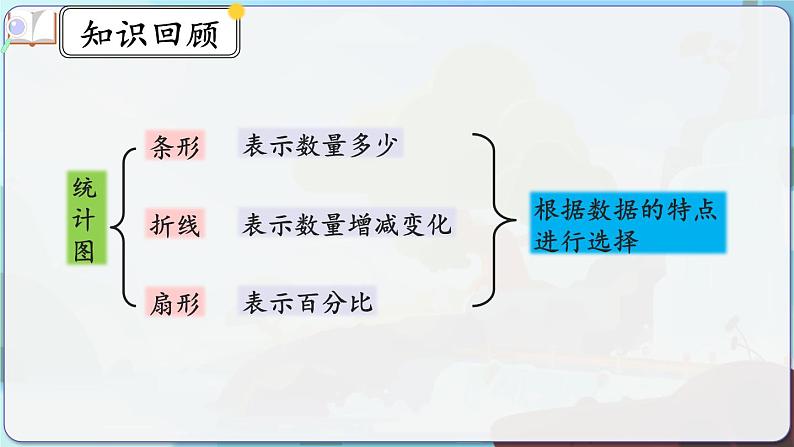 知识回顾

统计图

条形　表示数量多少

折线　表示数量增减变化

扇形　表示百分比

根据数据的特点进行选择